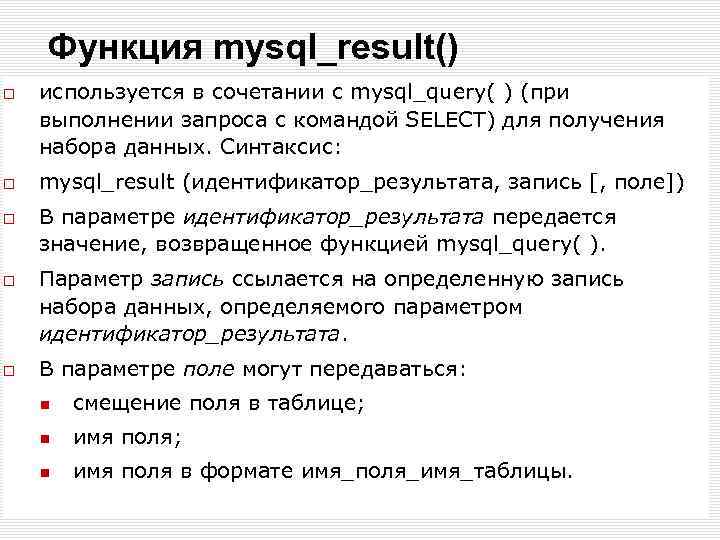 Функция mysql_result()

используется в сочетании с mysql_query( ) (при выполнении запроса с командой SELECT) для получения набора данных. Синтаксис:

mysql_result (идентификатор_результата, запись [, поле])

В параметре идентификатор_результата передается значение, возвращенное функцией mysql_query( ).

Параметр запись ссылается на определенную запись набора данных, определяемого параметром идентификатор_результата.

В параметре поле могут передаваться:

смещение поля в таблице;

имя поля;

имя поля в формате имя_поля_имя_таблицы.